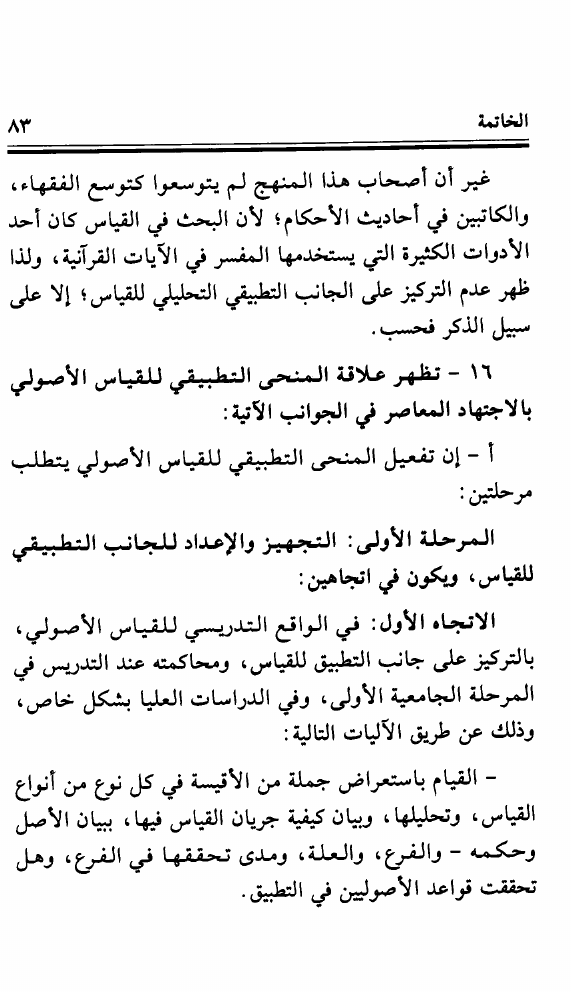 الخاتمة ٨٣

غير أن أصحاب هذا المنهج لم يتوسعوا كتوسع الفقهاء، والكاتبين في أحاديث الأحكام؛ لأن البحث في القياس كان أحد الأدوات الكثيرة التي يستخدمها المفسر في الآيات القرآنية، ولذا ظهر عدم التركيز على الجانب التطبيقي التحليلي للقياس؛ إلا على سبيل الذكر فحسب.

١٦ - تظهر علاقة المنحى التطبيقي للقياس الأصولي بالاجتهاد المعاصر في الجوانب الآتية:

أ - إن تفعيل المنحى التطبيقي للقياس الأصولي يتطلب مرحلتين:

المرحلة الأولى: التجهيز والإعداد للجانب التطبيقي للقياس، ويكون في اتجاهين:

الاتجاه الأول: في الواقع التدريسي للقياس الأصولي، بالتركيز على جانب التطبيق للقياس، ومحاكمته عند التدريس في المرحلة الجامعية الأولى، وفي الدراسات العليا بشكل خاص، وذلك عن طريق الآليات التالية:

- القيام باستعراض جملة من الأقيسة في كل نوع من أنواع القياس، وتحليلها، وبيان كيفية جريان القياس فيها، ببيان الأصل وحكمه - والفرع، والعلة، ومدى تحققها في الفرع، وهل تحققت قواعد الأصوليين في التطبيق.